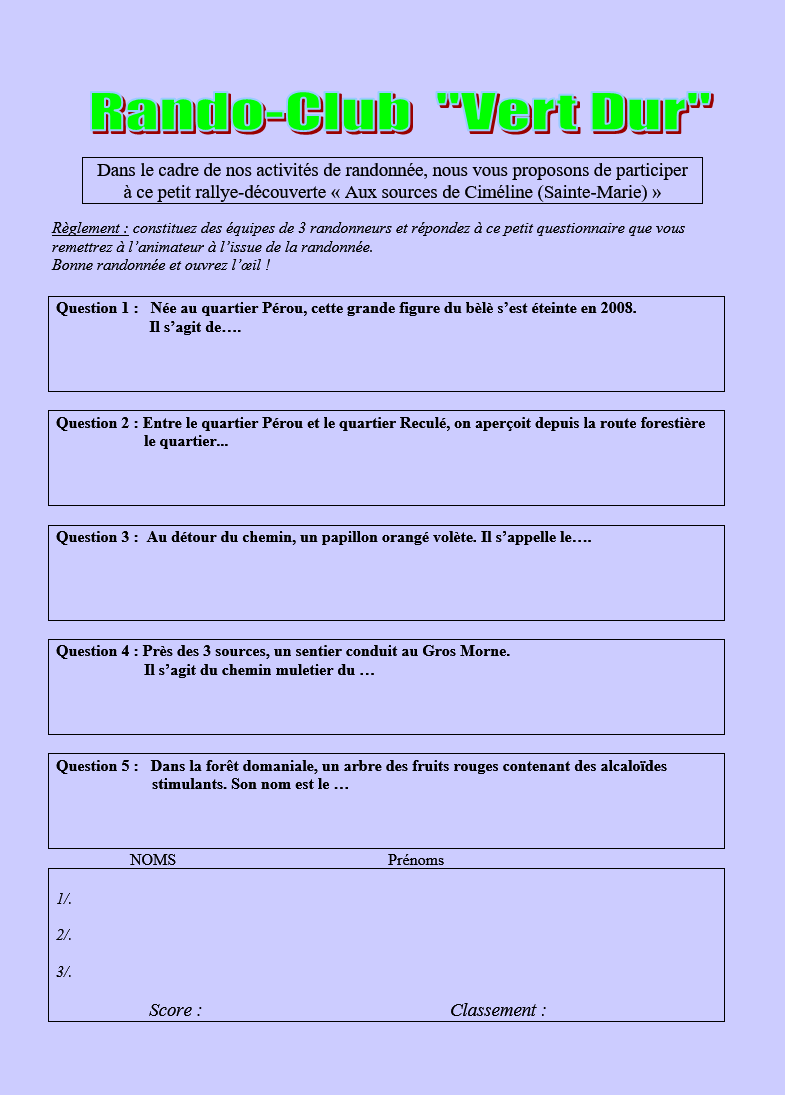 Rando-Club "Vert Dur"

Dans le cadre de nos activités de randonnée, nous vous proposons de participer à ce petit rallye-découverte « Aux sources de Ciméline (Sainte-Marie) »

Règlement : constituez des équipes de 3 randonneurs et répondez à ce petit questionnaire que vous remettrez à l'animateur à l'issue de la randonnée.
Bonne randonnée et ouvrez l'œil !

Question 1 : Née au quartier Pérou, cette grande figure du bèlè s'est éteinte en 2008. Il s'agit de….

Question 2 : Entre le quartier Pérou et le quartier Reculé, on aperçoit depuis la route forestière le quartier...

Question 3 : Au détour du chemin, un papillon orangé volète. Il s'appelle le….

Question 4 : Près des 3 sources, un sentier conduit au Gros Morne. Il s'agit du chemin muletier du …

Question 5 : Dans la forêt domaniale, un arbre des fruits rouges contenant des alcaloïdes stimulants. Son nom est le …

NOMS Prénoms

1/.

2/.

3/.

Score : Classement :